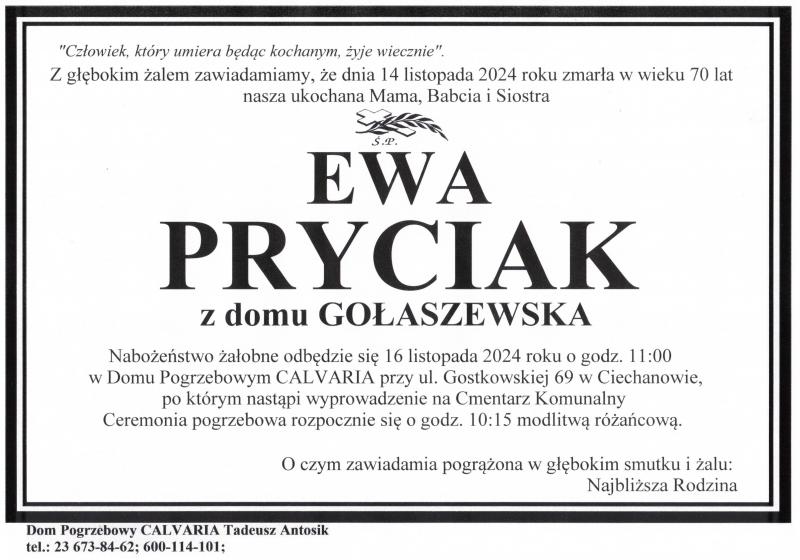 "Człowiek, który umiera będąc kochanym, żyje wiecznie".
Z głębokim żalem zawiadamiamy, że dnia 14 listopada 2024 roku zmarła w wieku 70 lat nasza ukochana Mama, Babcia i Siostra

Ś.P.

EWA
PRYCIAK
z domu GOŁASZEWSKA

Nabożeństwo żałobne odbędzie się 16 listopada 2024 roku o godz. 11:00 w Domu Pogrzebowym CALVARIA przy ul. Gostkowskiej 69 w Ciechanowie, po którym nastąpi wyprowadzenie na Cmentarz Komunalny
Ceremonia pogrzebowa rozpocznie się o godz. 10:15 modlitwą różańcową.

O czym zawiadamia pogrążona w głębokim smutku i żalu:
Najbliższa Rodzina

Dom Pogrzebowy CALVARIA Tadeusz Antosik
tel.: 23 673-84-62; 600-114-101;